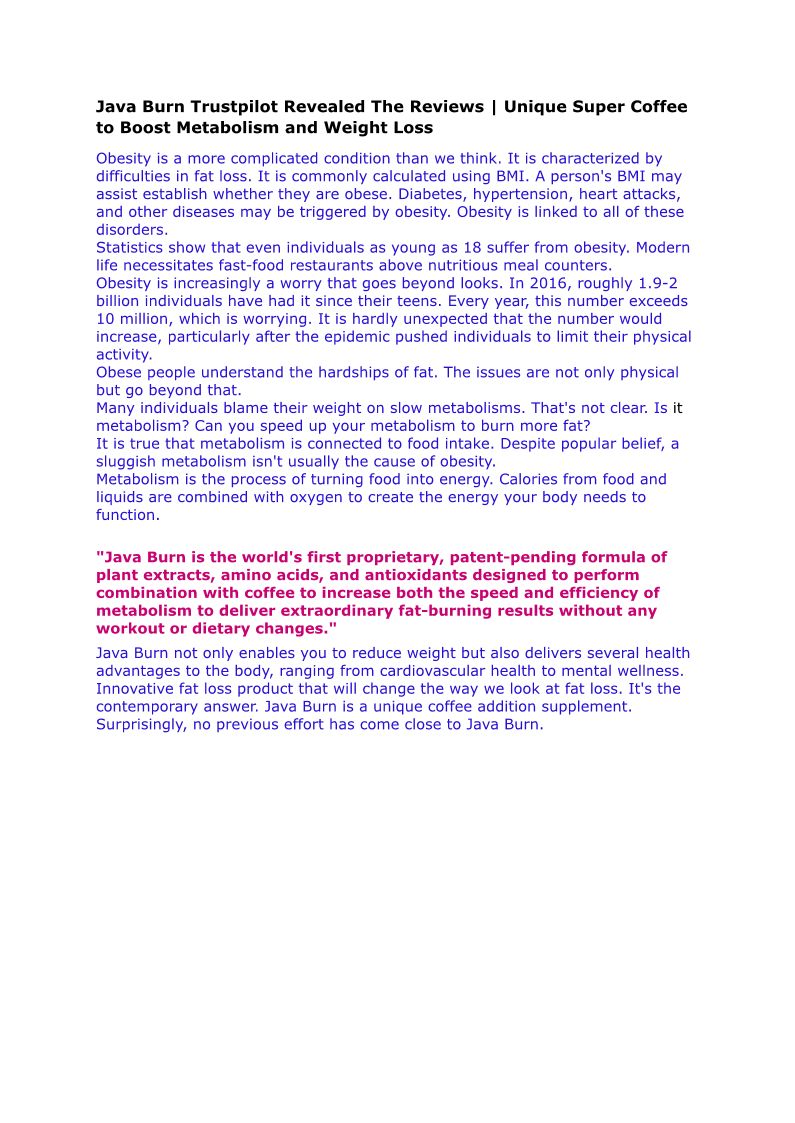 Java Burn Trustpilot Revealed The Reviews | Unique Super Coffee to Boost Metabolism and Weight Loss

Obesity is a more complicated condition than we think. It is characterized by difficulties in fat loss. It is commonly calculated using BMI. A person's BMI may assist establish whether they are obese. Diabetes, hypertension, heart attacks, and other diseases may be triggered by obesity. Obesity is linked to all of these disorders.
Statistics show that even individuals as young as 18 suffer from obesity. Modern life necessitates fast-food restaurants above nutritious meal counters.
Obesity is increasingly a worry that goes beyond looks. In 2016, roughly 1.9-2 billion individuals have had it since their teens. Every year, this number exceeds 10 million, which is worrying. It is hardly unexpected that the number would increase, particularly after the epidemic pushed individuals to limit their physical activity.
Obese people understand the hardships of fat. The issues are not only physical but go beyond that.
Many individuals blame their weight on slow metabolisms. That's not clear. Is it metabolism? Can you speed up your metabolism to burn more fat?
It is true that metabolism is connected to food intake. Despite popular belief, a sluggish metabolism isn't usually the cause of obesity.
Metabolism is the process of turning food into energy. Calories from food and liquids are combined with oxygen to create the energy your body needs to function.

"Java Burn is the world's first proprietary, patent-pending formula of plant extracts, amino acids, and antioxidants designed to perform combination with coffee to increase both the speed and efficiency of metabolism to deliver extraordinary fat-burning results without any workout or dietary changes."

Java Burn not only enables you to reduce weight but also delivers several health advantages to the body, ranging from cardiovascular health to mental wellness. Innovative fat loss product that will change the way we look at fat loss. It's the contemporary answer. Java Burn is a unique coffee addition supplement. Surprisingly, no previous effort has come close to Java Burn.